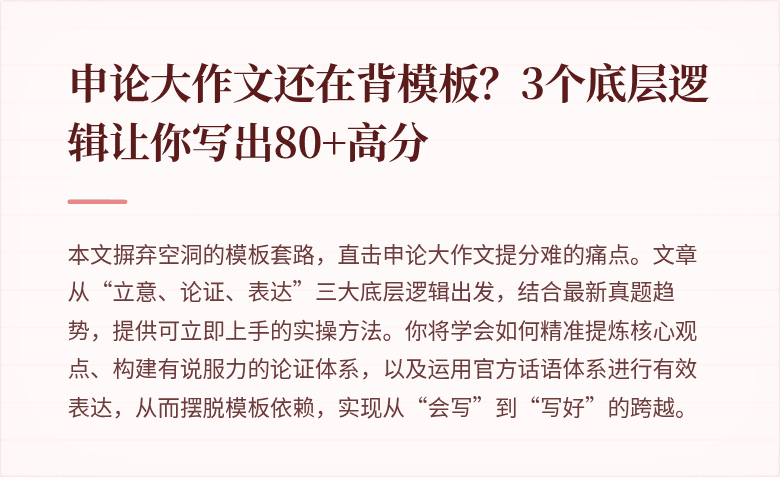 申论大作文还在背模板？3个底层逻辑让你写出80+高分

本文摒弃空洞的模板套路，直击申论大作文提分难的痛点。文章从“立意、论证、表达”三大底层逻辑出发，结合最新真题趋势，提供可立即上手的实操方法。你将学会如何精准提炼核心观点、构建有说服力的论证体系，以及运用官方话语体系进行有效表达，从而摆脱模板依赖，实现从“会写”到“写好”的跨越。